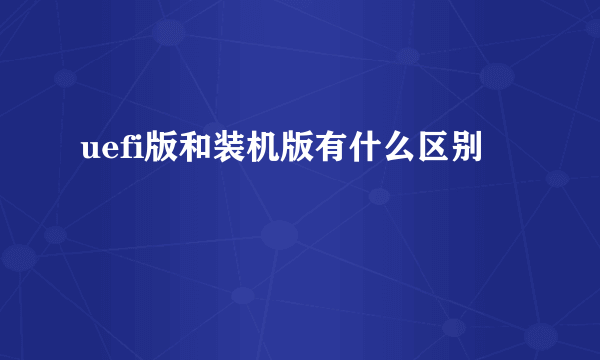 uefi版和装机版有什么区别